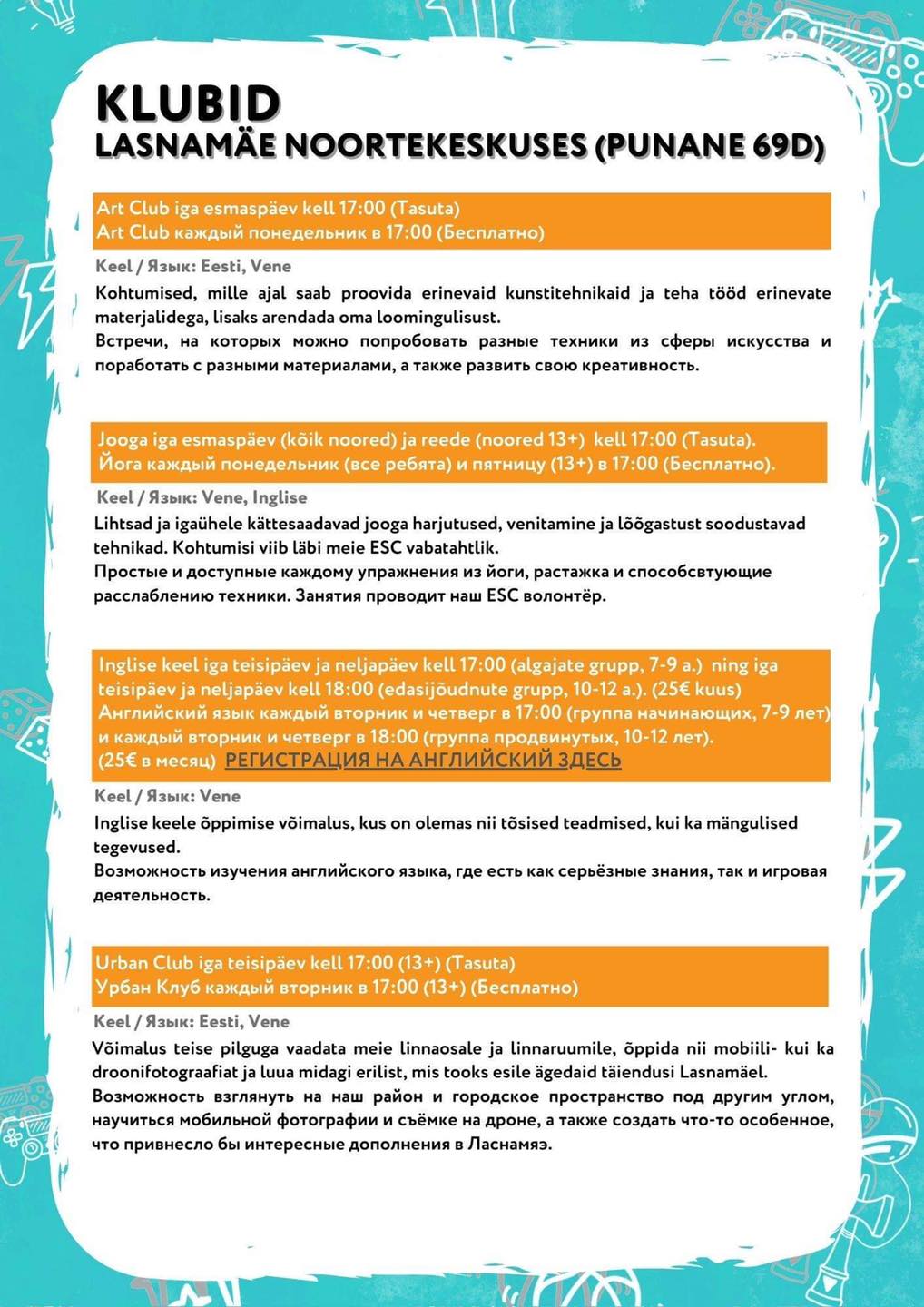 KLUBID
LASNAMÄE NOORTEKESKUSES (PUNANE 69D)

Art Club iga esmaspäev kell 17:00 (Tasuta)
Art Club каждый понедельник в 17:00 (Бесплатно)

Keel / Язык: Eesti, Vene
Kohtumised, mille ajal saab proovida erinevaid kunstitehnikaid ja teha tööd erinevate materjalidega, lisaks arendada oma loomingulisust.
Встречи, на которых можно попробовать разные техники из сферы искусства и поработать с разными материалами, а также развить свою креативность.

Jooga iga esmaspäev (kõik noored) ja reede (noored 13+) kell 17:00 (Tasuta).
Йога каждый понедельник (все ребята) и пятницу (13+) в 17:00 (Бесплатно).

Keel / Язык: Vene, Inglise
Lihtsad ja igaühele kättesaadavad jooga harjutused, venitamine ja lõõgastust soodustavad tehnikad. Kohtumisi viib läbi meie ESC vabatahtlik.
Простые и доступные каждому упражнения из йоги, растажка и способсвтующие расслаблению техники. Занятия проводит наш ESC волонтёр.

Inglise keel iga teisipäev ja neljapäev kell 17:00 (algajate grupp, 7-9 a.) ning iga teisipäev ja neljapäev kell 18:00 (edasijõudnute grupp, 10-12 a.). (25€ kuus)
Английский язык каждый вторник и четверг в 17:00 (группа начинающих, 7-9 лет) и каждый вторник и четверг в 18:00 (группа продвинутых, 10-12 лет).
(25€ в месяц) РЕГИСТРАЦИЯ НА АНГЛИЙСКИЙ ЗДЕСЬ

Keel / Язык: Vene
Inglise keele õppimise võimalus, kus on olemas nii tõsised teadmised, kui ka mängulised tegevused.
Возможность изучения английского языка, где есть как серьёзные знания, так и игровая деятельность.

Urban Club iga teisipäev kell 17:00 (13+) (Tasuta)
Урбан Клуб каждый вторник в 17:00 (13+) (Бесплатно)

Keel / Язык: Eesti, Vene
Võimalus teise pilguga vaadata meie linnaosale ja linnaruumile, õppida nii mobiili- kui ka droonifotograafiat ja luua midagi erilist, mis tooks esile ägedaid täiendusi Lasnamäel.
Возможность взглянуть на наш район и городское пространство под другим углом, научиться мобильной фотографии и съёмке на дроне, а также создать что-то особенное, что привнесло бы интересные дополнения в Ласнамяэ.